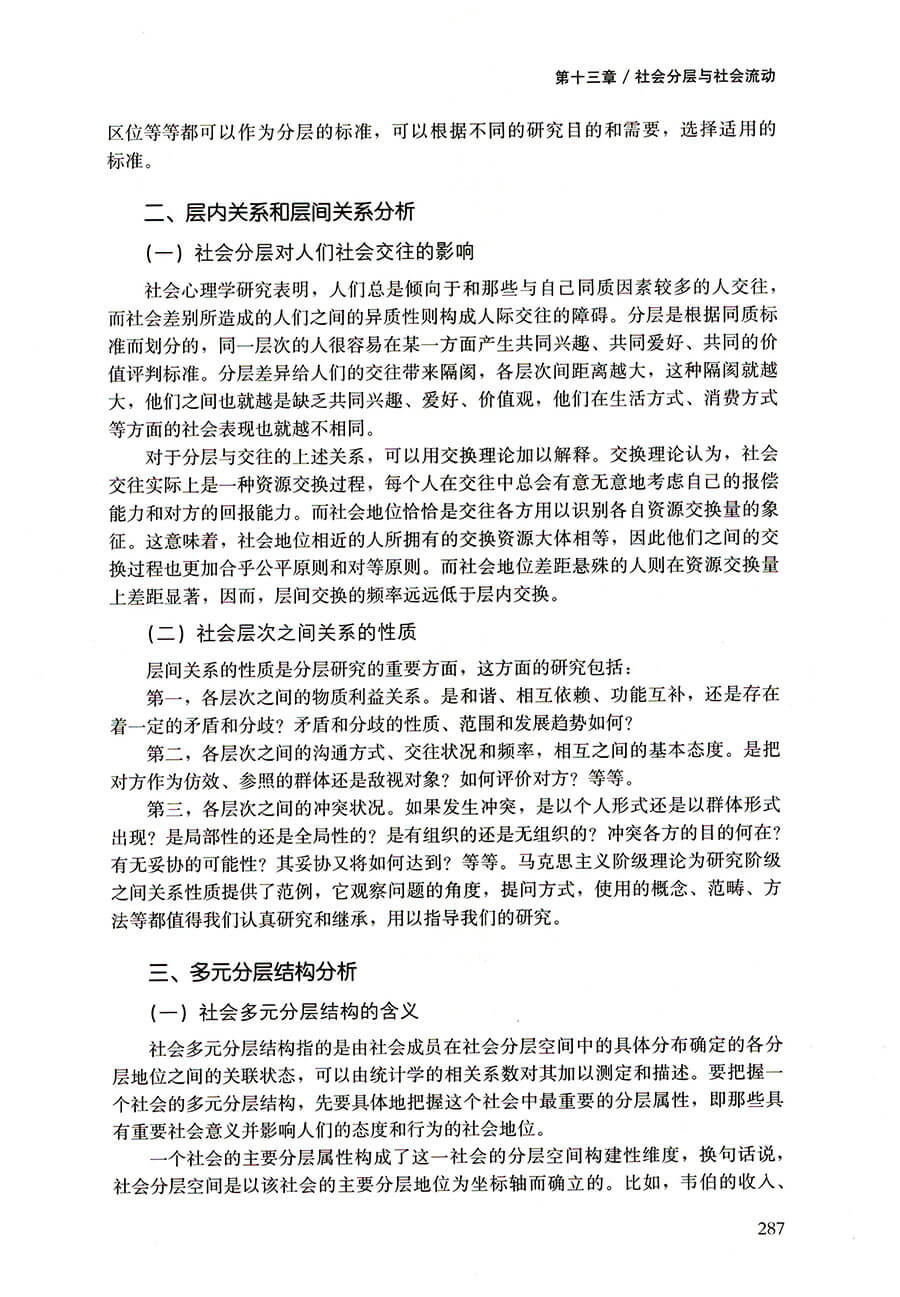 第十三章 / 社会分层与社会流动

区位等等都可以作为分层的标准，可以根据不同的研究目的和需要，选择适用的标准。

二、层内关系和层间关系分析

（一）社会分层对人们社会交往的影响

社会心理学研究表明，人们总是倾向于和那些与自己同质因素较多的人交往，而社会差别所造成的人们之间的异质性则构成人际交往的障碍。分层是根据同质标准而划分的，同一层次的人很容易在某一方面产生共同兴趣、共同爱好、共同的价值评判标准。分层差异给人们的交往带来隔阂，各层次间距离越大，这种隔阂就越大，他们之间也就越是缺乏共同兴趣、爱好、价值观，他们在生活方式、消费方式等方面的社会表现也就越不相同。

对于分层与交往的上述关系，可以用交换理论加以解释。交换理论认为，社会交往实际上是一种资源交换过程，每个人在交往中总会有意无意地考虑自己的报偿能力和对方的回报能力。而社会地位恰恰是交往各方用以识别各自资源交换量的象征。这意味着，社会地位相近的人所拥有的交换资源大体相等，因此他们之间的交换过程也更加合乎公平原则和对等原则。而社会地位差距悬殊的人则在资源交换量上差距显著，因而，层间交换的频率远远低于层内交换。

（二）社会层次之间关系的性质

层间关系的性质是分层研究的重要方面，这方面的研究包括：

第一，各层次之间的物质利益关系。是和谐、相互依赖、功能互补，还是存在着一定的矛盾和分歧？矛盾和分歧的性质、范围和发展趋势如何？

第二，各层次之间的沟通方式、交往状况和频率，相互之间的基本态度。是把对方作为仿效、参照的群体还是敌视对象？如何评价对方？等等。

第三，各层次之间的冲突状况。如果发生冲突，是以个人形式还是以群体形式出现？是局部性的还是全局性的？是有组织的还是无组织的？冲突各方的目的何在？有无妥协的可能性？其妥协又将如何达到？等等。马克思主义阶级理论为研究阶级之间关系性质提供了范例，它观察问题的角度，提问方式，使用的概念、范畴、方法等都值得我们认真研究和继承，用以指导我们的研究。

三、多元分层结构分析

（一）社会多元分层结构的含义

社会多元分层结构指的是由社会成员在社会分层空间中的具体分布确定的各分层地位之间的关联状态，可以由统计学的相关系数对其加以测定和描述。要把握一个社会的多元分层结构，先要具体地把握这个社会中最重要的分层属性，即那些具有重要社会意义并影响人们的态度和行为的社会地位。

一个社会的主要分层属性构成了这一社会的分层空间构建性维度，换句话说，社会分层空间是以该社会的主要分层地位为坐标轴而确立的。比如，韦伯的收入、

287